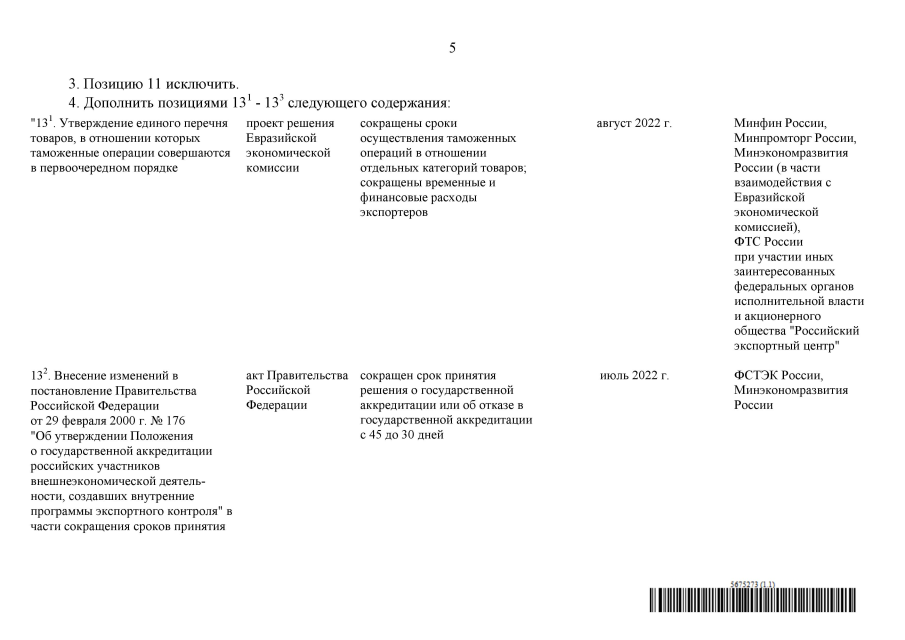 5

3. Позицию 11 исключить.

4. Дополнить позициями $13^1$ - $13^3$ следующего содержания:

| | | | | |
|---|---|---|---|---|
| "$13^1$. Утверждение единого перечня товаров, в отношении которых таможенные операции совершаются в первоочередном порядке | проект решения Евразийской экономической комиссии | сокращены сроки осуществления таможенных операций в отношении отдельных категорий товаров; сокращены временные и финансовые расходы экспортеров | август 2022 г. | Минфин России, Минпромторг России, Минэкономразвития России (в части взаимодействия с Евразийской экономической комиссией), ФТС России при участии иных заинтересованных федеральных органов исполнительной власти и акционерного общества "Российский экспортный центр" |
| $13^2$. Внесение изменений в постановление Правительства Российской Федерации от 29 февраля 2000 г. № 176 "Об утверждении Положения о государственной аккредитации российских участников внешнеэкономической деятельности, создавших внутренние программы экспортного контроля" в части сокращения сроков принятия | акт Правительства Российской Федерации | сокращен срок принятия решения о государственной аккредитации или об отказе в государственной аккредитации с 45 до 30 дней | июль 2022 г. | ФСТЭК России, Минэкономразвития России |

5675273 (1.1)